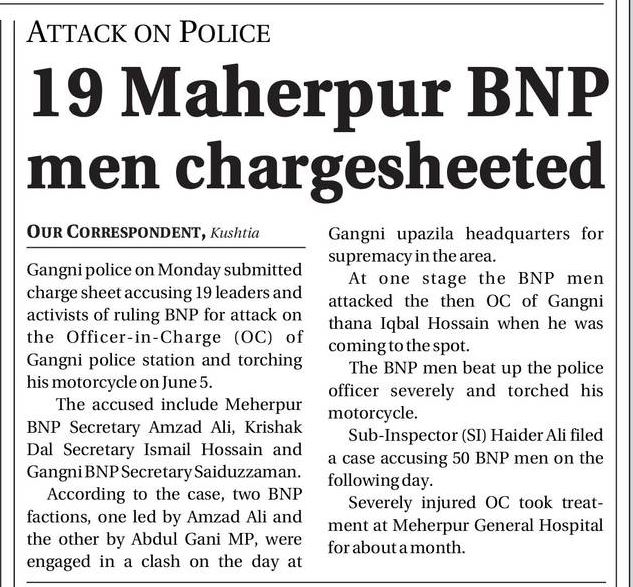 ATTACK ON POLICE

19 Maherpur BNP men chargesheeted

OUR CORRESPONDENT, Kushtia

Gangni police on Monday submitted charge sheet accusing 19 leaders and activists of ruling BNP for attack on the Officer-in-Charge (OC) of Gangni police station and torching his motorcycle on June 5.

The accused include Meherpur BNP Secretary Amzad Ali, Krishak Dal Secretary Ismail Hossain and Gangni BNP Secretary Saiduzzaman.

According to the case, two BNP factions, one led by Amzad Ali and the other by Abdul Gani MP, were engaged in a clash on the day at Gangni upazila headquarters for supremacy in the area.

At one stage the BNP men attacked the then OC of Gangni thana Iqbal Hossain when he was coming to the spot.

The BNP men beat up the police officer severely and torched his motorcycle.

Sub-Inspector (SI) Haider Ali filed a case accusing 50 BNP men on the following day.

Severely injured OC took treatment at Meherpur General Hospital for about a month.